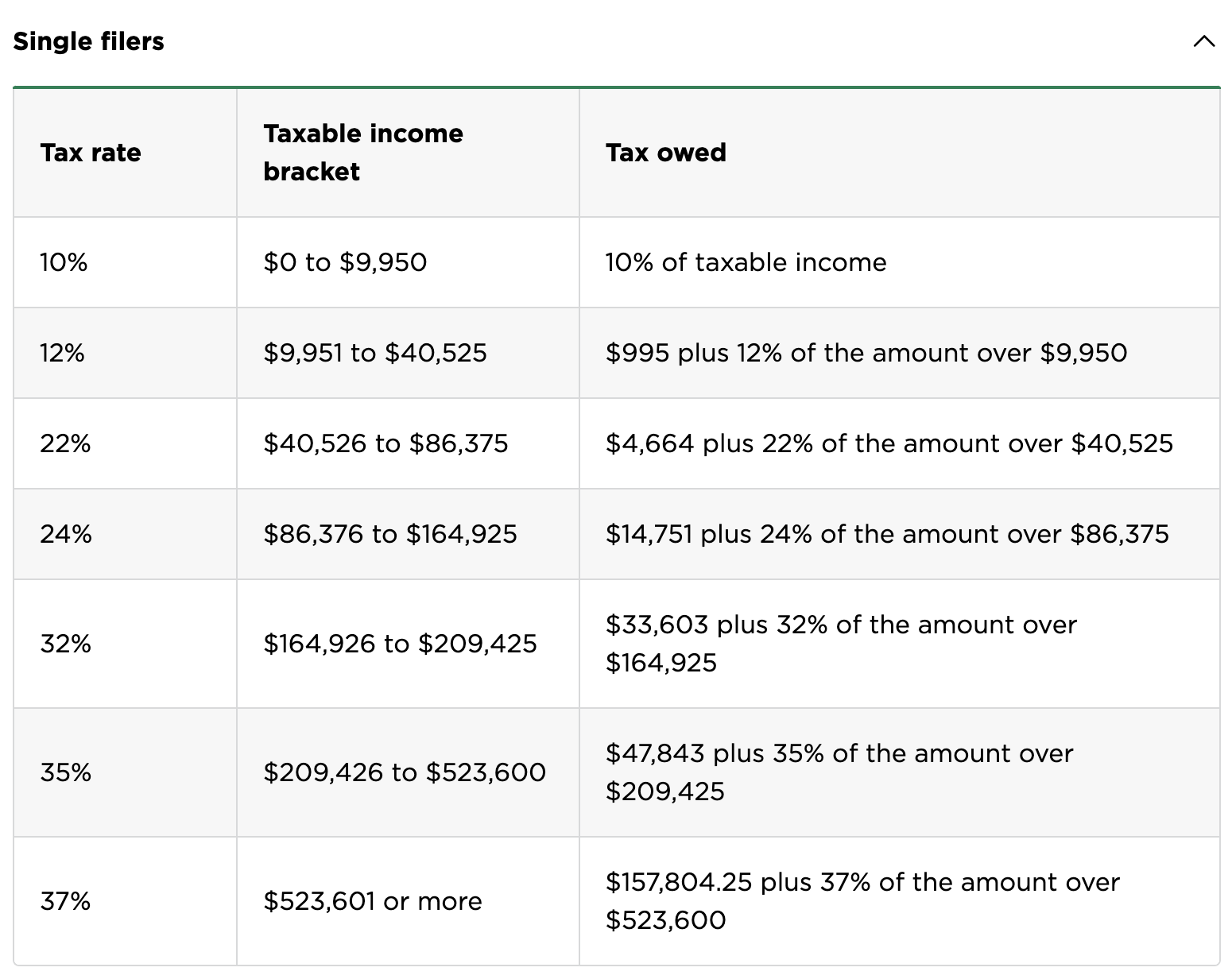 Single filers

| Tax rate | Taxable income bracket | Tax owed |
|---|---|---|
| 10% | \$0 to \$9,950 | 10% of taxable income |
| 12% | \$9,951 to \$40,525 | \$995 plus 12% of the amount over \$9,950 |
| 22% | \$40,526 to \$86,375 | \$4,664 plus 22% of the amount over \$40,525 |
| 24% | \$86,376 to \$164,925 | \$14,751 plus 24% of the amount over \$86,375 |
| 32% | \$164,926 to \$209,425 | \$33,603 plus 32% of the amount over \$164,925 |
| 35% | \$209,426 to \$523,600 | \$47,843 plus 35% of the amount over \$209,425 |
| 37% | \$523,601 or more | \$157,804.25 plus 37% of the amount over \$523,600 |